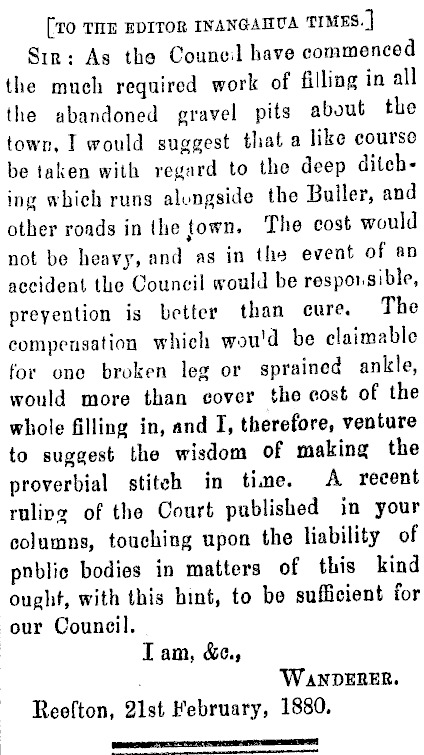 [TO THE EDITOR INANGAHUA TIMES.]

SIR: As the Council have commenced the much required work of filling in all the abandoned gravel pits about the town, I would suggest that a like course be taken with regard to the deep ditching which runs alongside the Buller, and other roads in the town. The cost would not be heavy, and as in the event of an accident the Council would be responsible, prevention is better than cure. The compensation which wou'd be claimable for one broken leg or sprained ankle, would more than cover the cost of the whole filling in, and I, therefore, venture to suggest the wisdom of making the proverbial stitch in time. A recent ruling of the Court published in your columns, touching upon the liability of pnblic bodies in matters of this kind ought, with this hint, to be sufficient for our Council.

I am, &c.,

WANDERER.

Reefton, 21st February, 1880.